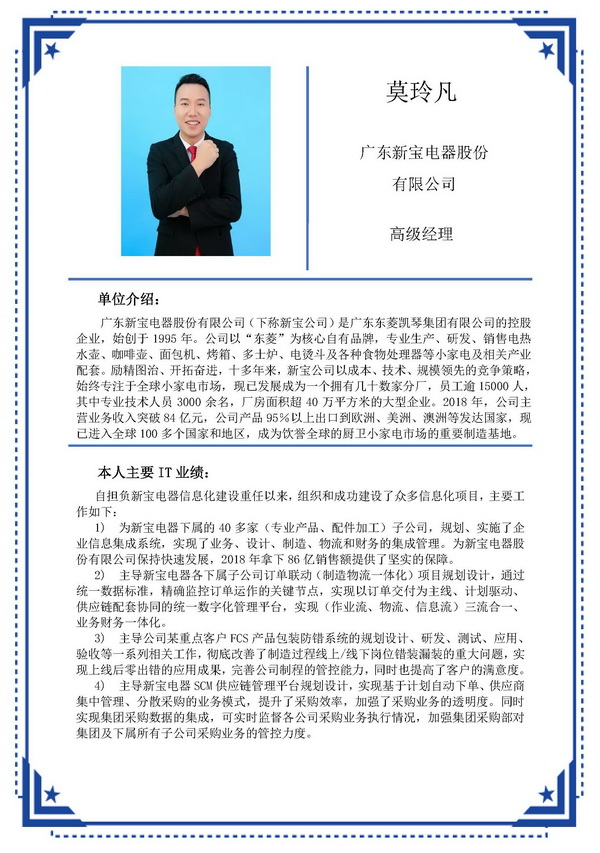 莫玲凡

广东新宝电器股份有限公司

高级经理

单位介绍：

广东新宝电器股份有限公司（下称新宝公司）是广东东菱凯琴集团有限公司的控股企业，始创于 1995 年。公司以“东菱”为核心自有品牌，专业生产、研发、销售电热水壶、咖啡壶、面包机、烤箱、多士炉、电烫斗及各种食物处理器等小家电及相关产业配套。励精图治、开拓奋进，十多年来，新宝公司以成本、技术、规模领先的竞争策略，始终专注于全球小家电市场，现已发展成为一个拥有几十数家分厂，员工逾 15000 人，其中专业技术人员 3000 余名，厂房面积超 40 万平方米的大型企业。2018 年，公司主营业务收入突破 84 亿元，公司产品 95%以上出口到欧洲、美洲、澳洲等发达国家，现已进入全球 100 多个国家和地区，成为饮誉全球的厨卫小家电市场的重要制造基地。

本人主要 IT 业绩：

自担负新宝电器信息化建设重任以来，组织和成功建设了众多信息化项目，主要工作如下：

1） 为新宝电器下属的 40 多家（专业产品、配件加工）子公司，规划、实施了企业信息集成系统，实现了业务、设计、制造、物流和财务的集成管理。为新宝电器股份有限公司保持快速发展，2018 年拿下 86 亿销售额提供了坚实的保障。

2） 主导新宝电器各下属子公司订单联动（制造物流一体化）项目规划设计，通过统一数据标准，精确监控订单运作的关键节点，实现以订单交付为主线、计划驱动、供应链配套协同的统一数字化管理平台，实现（作业流、物流、信息流）三流合一、业务财务一体化。

3） 主导公司某重点客户 FCS 产品包装防错系统的规划设计、研发、测试、应用、验收等一系列相关工作，彻底改善了制造过程线上/线下岗位错装漏装的重大问题，实现上线后零出错的应用成果，完善公司制程的管控能力，同时也提高了客户的满意度。

4） 主导新宝电器 SCM 供应链管理平台规划设计，实现基于计划自动下单、供应商集中管理、分散采购的业务模式，提升了采购效率，加强了采购业务的透明度。同时实现集团采购数据的集成，可实时监督各公司采购业务执行情况，加强集团采购部对集团及下属所有子公司采购业务的管控力度。